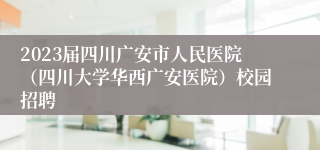 2023届四川广安市人民医院（四川大学华西广安医院）校园招聘